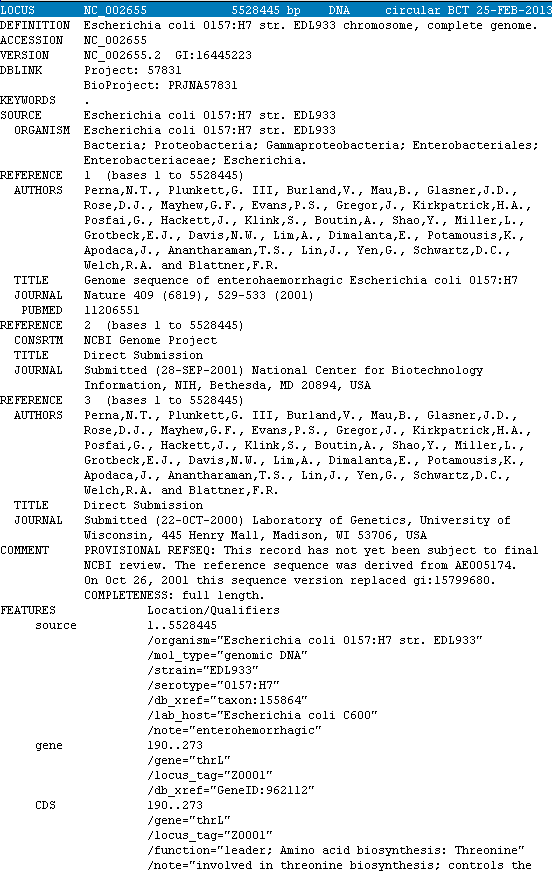 LOCUS       NC_002655            5528445 bp    DNA     circular BCT 25-FEB-2013
DEFINITION  Escherichia coli O157:H7 str. EDL933 chromosome, complete genome.
ACCESSION   NC_002655
VERSION     NC_002655.2  GI:16445223
DBLINK      Project: 57831
            BioProject: PRJNA57831
KEYWORDS    .
SOURCE      Escherichia coli O157:H7 str. EDL933
  ORGANISM  Escherichia coli O157:H7 str. EDL933
            Bacteria; Proteobacteria; Gammaproteobacteria; Enterobacteriales; Enterobacteriaceae; Escherichia.
REFERENCE   1  (bases 1 to 5528445)
  AUTHORS   Perna,N.T., Plunkett,G. III, Burland,V., Mau,B., Glasner,J.D., Rose,D.J., Mayhew,G.F., Evans,P.S., Gregor,J., Kirkpatrick,H.A., Posfai,G., Hackett,J., Klink,S., Boutin,A., Shao,Y., Miller,L., Grotbeck,E.J., Davis,N.W., Lim,A., Dimalanta,E., Potamousis,K., Apodaca,J., Anantharaman,T.S., Lin,J., Yen,G., Schwartz,D.C., Welch,R.A. and Blattner,F.R.
  TITLE     Genome sequence of enterohaemorrhagic Escherichia coli O157:H7
  JOURNAL   Nature 409 (6819), 529-533 (2001)
   PUBMED   11206551
REFERENCE   2  (bases 1 to 5528445)
  CONSRTM   NCBI Genome Project
  TITLE     Direct Submission
  JOURNAL   Submitted (28-SEP-2001) National Center for Biotechnology Information, NIH, Bethesda, MD 20894, USA
REFERENCE   3  (bases 1 to 5528445)
  AUTHORS   Perna,N.T., Plunkett,G. III, Burland,V., Mau,B., Glasner,J.D., Rose,D.J., Mayhew,G.F., Evans,P.S., Gregor,J., Kirkpatrick,H.A., Posfai,G., Hackett,J., Klink,S., Boutin,A., Shao,Y., Miller,L., Grotbeck,E.J., Davis,N.W., Lim,A., Dimalanta,E., Potamousis,K., Apodaca,J., Anantharaman,T.S., Lin,J., Yen,G., Schwartz,D.C., Welch,R.A. and Blattner,F.R.
  TITLE     Direct Submission
  JOURNAL   Submitted (22-OCT-2000) Laboratory of Genetics, University of Wisconsin, 445 Henry Mall, Madison, WI 53706, USA
COMMENT     PROVISIONAL REFSEQ: This record has not yet been subject to final NCBI review. The reference sequence was derived from AE005174.
            On Oct 26, 2001 this sequence version replaced gi:15799680.
            COMPLETENESS: full length.
FEATURES             Location/Qualifiers
     source          1..5528445
                     /organism="Escherichia coli O157:H7 str. EDL933"
                     /mol_type="genomic DNA"
                     /strain="EDL933"
                     /serotype="O157:H7"
                     /db_xref="taxon:155864"
                     /lab_host="Escherichia coli C600"
                     /note="enterohemorrhagic"
     gene            190..273
                     /gene="thrL"
                     /locus_tag="Z0001"
                     /db_xref="GeneID:962112"
     CDS             190..273
                     /gene="thrL"
                     /locus_tag="Z0001"
                     /function="leader; Amino acid biosynthesis: Threonine"
                     /note="involved in threonine biosynthesis; controls the